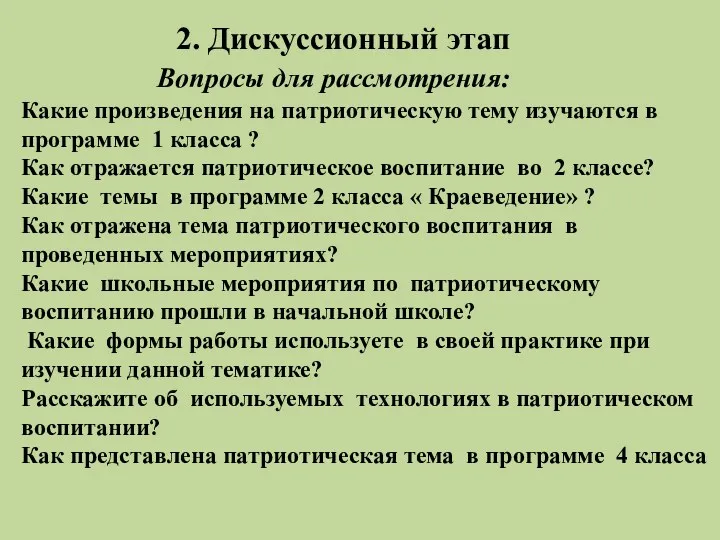 2. Дискуссионный этап

Вопросы для рассмотрения:

Какие произведения на патриотическую тему изучаются в программе 1 класса ?
Как отражается патриотическое воспитание во 2 классе?
Какие темы в программе 2 класса « Краеведение» ?
Как отражена тема патриотического воспитания в проведенных мероприятиях?
Какие школьные мероприятия по патриотическому воспитанию прошли в начальной школе?
Какие формы работы используете в своей практике при изучении данной тематике?
Расскажите об используемых технологиях в патриотическом воспитании?
Как представлена патриотическая тема в программе 4 класса